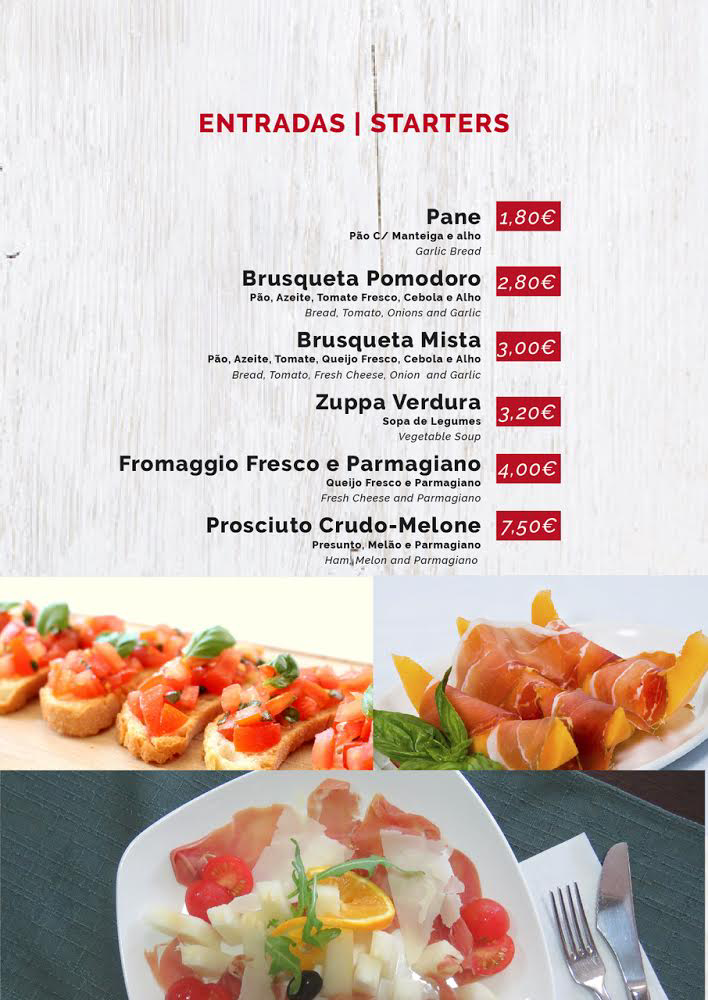 ENTRADAS | STARTERS

Pane
Pão C/ Manteiga e alho
Garlic Bread
1,80€

Brusqueta Pomodoro
Pão, Azeite, Tomate Fresco, Cebola e Alho
Bread, Tomato, Onions and Garlic
2,80€

Brusqueta Mista
Pão, Azeite, Tomate, Queijo Fresco, Cebola e Alho
Bread, Tomato, Fresh Cheese, Onion and Garlic
3,00€

Zuppa Verdura
Sopa de Legumes
Vegetable Soup
3,20€

Fromaggio Fresco e Parmagiano
Queijo Fresco e Parmagiano
Fresh Cheese and Parmagiano
4,00€

Prosciuto Crudo-Melone
Presunto, Melão e Parmagiano
Ham, Melon and Parmagiano
7,50€